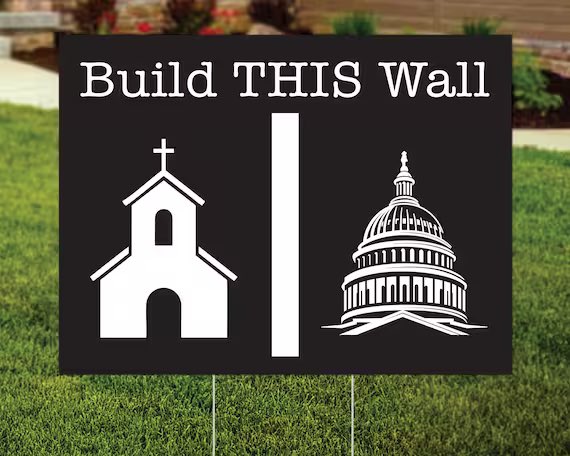 Build THIS Wall